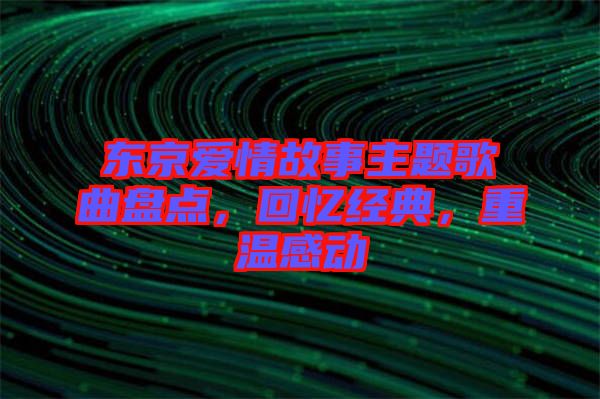 东京爱情故事主题歌曲盘点，回忆经典，重温感动